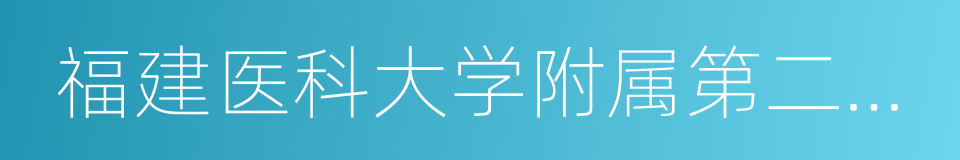 福建医科大学附属第二...